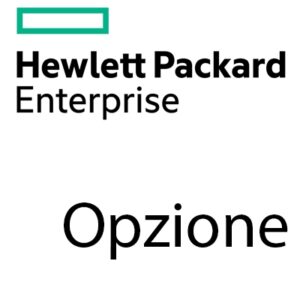 Hewlett Packard
Enterprise

Opzione